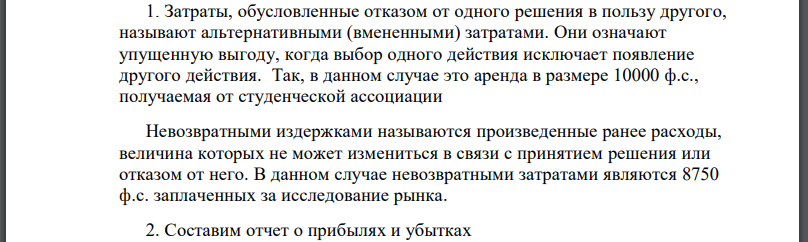 1. Затраты, обусловленные отказом от одного решения в пользу другого, называют альтернативными (вмененными) затратами. Они означают упущенную выгоду, когда выбор одного действия исключает появление другого действия. Так, в данном случае это аренда в размере 10000 ф.с., получаемая от студенческой ассоциации

Невозвратными издержками называются произведенные ранее расходы, величина которых не может измениться в связи с принятием решения или отказом от него. В данном случае невозвратными затратами являются 8750 ф.с. заплаченных за исследование рынка.

2. Составим отчет о прибылях и убытках